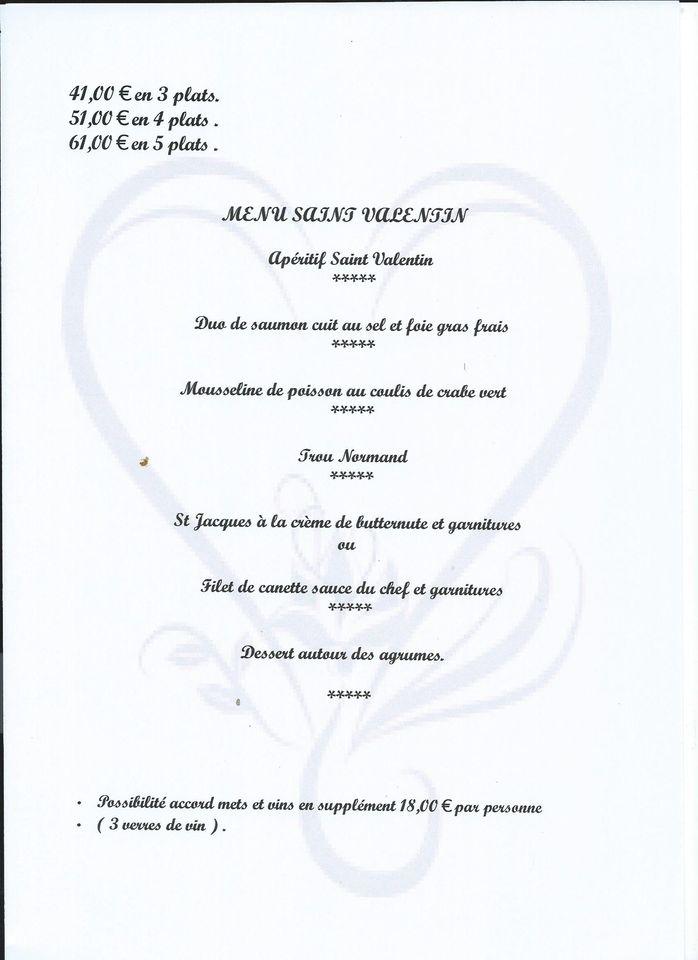 41,00 € en 3 plats.
51,00 € en 4 plats .
61,00 € en 5 plats .

MENU SAINT VALENTIN

Apéritif Saint Valentin
*****

Duo de saumon cuit au sel et foie gras frais
*****

Mousseline de poisson au coulis de crabe vert
*****

Trou Normand
*****

St Jacques à la crème de butternute et garnitures
ou

Filet de canette sauce du chef et garnitures
*****

Dessert autour des agrumes.

*****

• Possibilité accord mets et vins en supplément 18,00 € par personne
• ( 3 verres de vin ) .